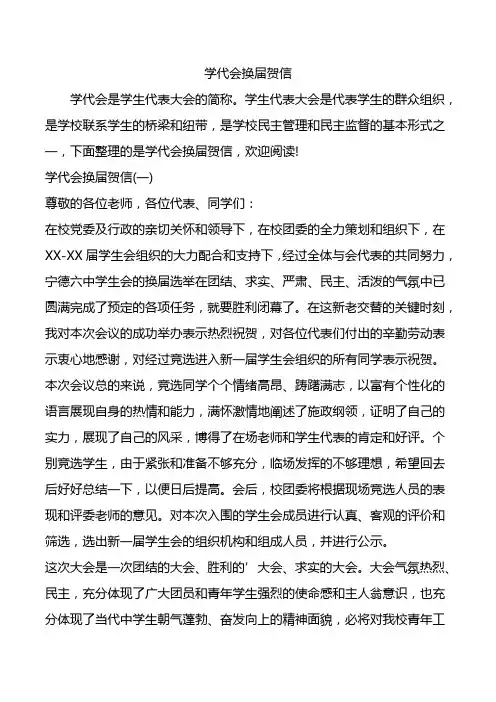 学代会换届贺信

学代会是学生代表大会的简称。学生代表大会是代表学生的群众组织，是学校联系学生的桥梁和纽带，是学校民主管理和民主监督的基本形式之一，下面整理的是学代会换届贺信，欢迎阅读!

学代会换届贺信(一)

尊敬的各位老师，各位代表、同学们：

在校党委及行政的亲切关怀和领导下，在校团委的全力策划和组织下，在XX-XX届学生会组织的大力配合和支持下，经过全体与会代表的共同努力，宁德六中学生会的换届选举在团结、求实、严肃、民主、活泼的气氛中已圆满完成了预定的各项任务，就要胜利闭幕了。在这新老交替的关键时刻，我对本次会议的成功举办表示热烈祝贺，对各位代表们付出的辛勤劳动表示衷心地感谢，对经过竞选进入新一届学生会组织的所有同学表示祝贺。

本次会议总的来说，竞选同学个个情绪高昂、踌躇满志，以富有个性化的语言展现自身的热情和能力，满怀激情地阐述了施政纲领，证明了自己的实力，展现了自己的风采，博得了在场老师和学生代表的肯定和好评。个别竞选学生，由于紧张和准备不够充分，临场发挥的不够理想，希望回去后好好总结一下，以便日后提高。会后，校团委将根据现场竞选人员的表现和评委老师的意见。对本次入围的学生会成员进行认真、客观的评价和筛选，选出新一届学生会的组织机构和组成人员，并进行公示。

这次大会是一次团结的大会、胜利的’大会、求实的大会。大会气氛热烈、民主，充分体现了广大团员和青年学生强烈的使命感和主人翁意识，也充分体现了当代中学生朝气蓬勃、奋发向上的精神面貌，必将对我校青年工